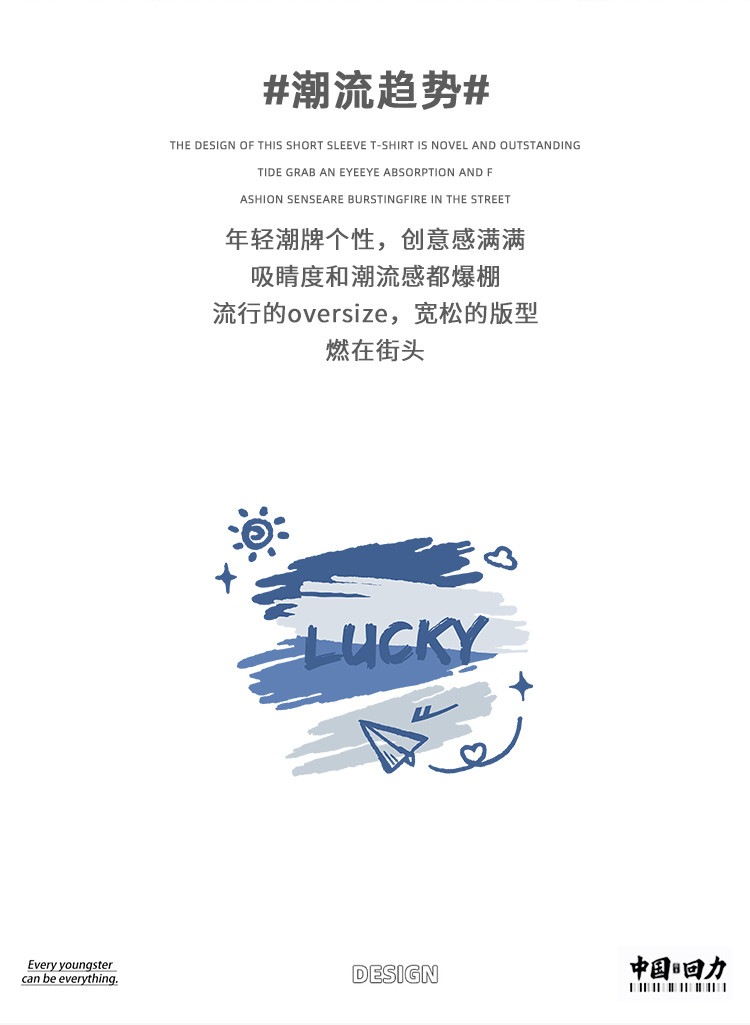 #潮流趋势#

THE DESIGN OF THIS SHORT SLEEVE T-SHIRT IS NOVEL AND OUTSTANDING
TIDE GRAB AN EYEEYE ABSORPTION AND F
ASHION SENSEARE BURSTINGFIRE IN THE STREET

年轻潮牌个性，创意感满满
吸睛度和潮流感都爆棚
流行的oversize，宽松的版型
燃在街头

LUCKY

Every youngster
can be everything.

DESIGN

中国回力